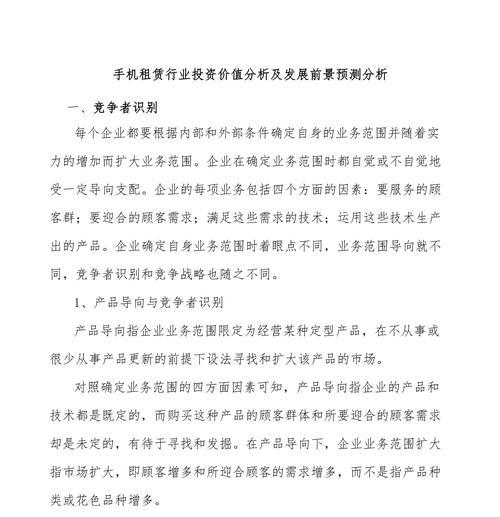 手机租赁行业投资价值分析及发展前景预测分析

一、竞争者识别

每个企业都要根据内部和外部条件确定自身的业务范围并随着实力的增加而扩大业务范围。企业在确定业务范围时都自觉或不自觉地受一定导向支配。企业的每项业务包括四个方面的因素：要服务的顾客群；要迎合的顾客需求；满足这些需求的技术；运用这些技术生产出的产品。企业确定自身业务范围时着眼点不同，业务范围导向就不同，竞争者识别和竞争战略也随之不同。

1、产品导向与竞争者识别

产品导向指企业业务范围限定为经营某种定型产品，在不从事或很少从事产品更新的前提下设法寻找和扩大该产品的市场。

对照确定业务范围的四方面因素可知，产品导向指企业的产品和技术都是既定的，而购买这种产品的顾客群体和所要迎合的顾客需求却是未定的，有待于寻找和发掘。在产品导向下，企业业务范围扩大指市场扩大，即顾客增多和所迎合顾客的需求增多，而不是指产品种类或花色品种增多。